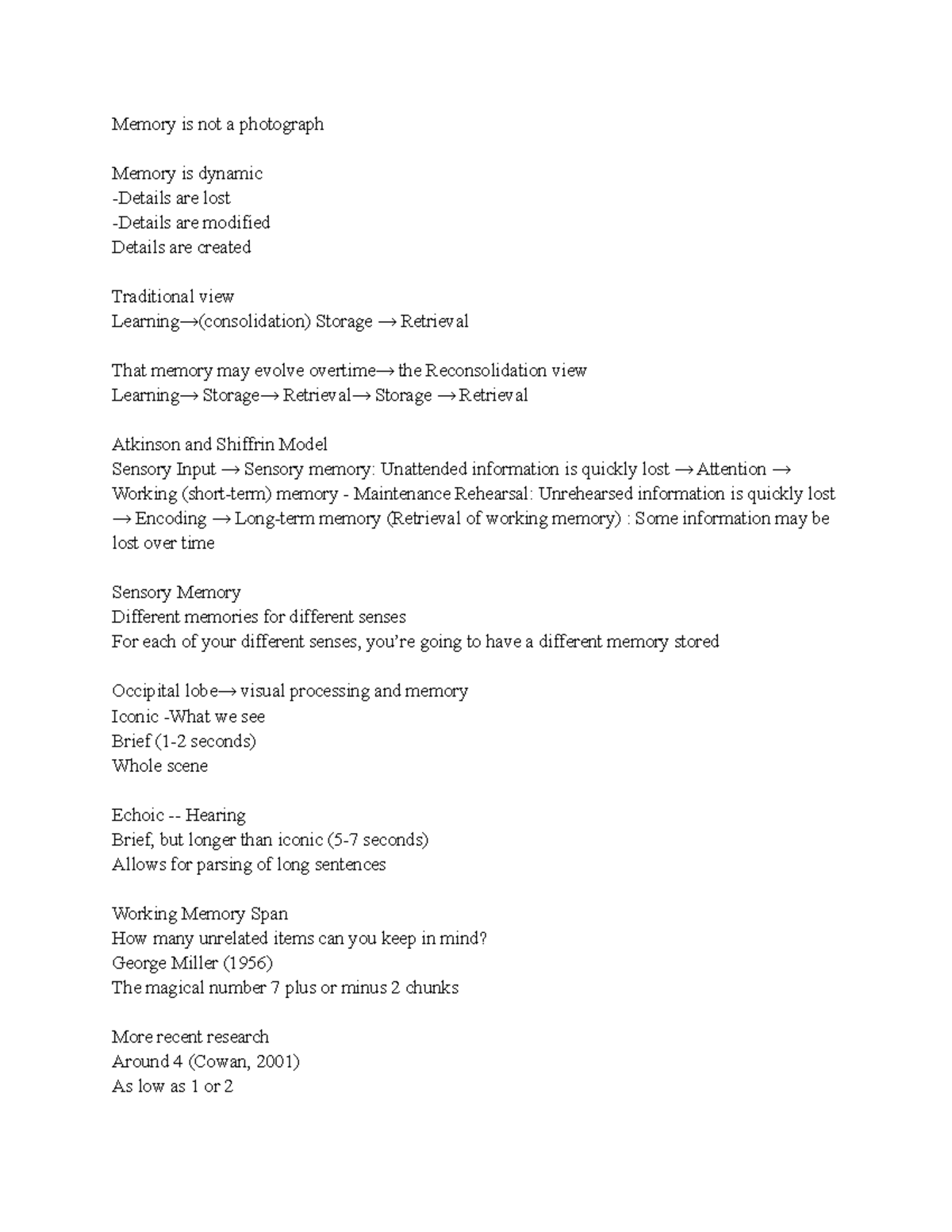 Memory is not a photograph

Memory is dynamic
-Details are lost
-Details are modified
Details are created

Traditional view
Learning→(consolidation) Storage → Retrieval

That memory may evolve overtime→ the Reconsolidation view
Learning→ Storage→ Retrieval→ Storage → Retrieval

Atkinson and Shiffrin Model
Sensory Input → Sensory memory: Unattended information is quickly lost → Attention → Working (short-term) memory - Maintenance Rehearsal: Unrehearsed information is quickly lost → Encoding → Long-term memory (Retrieval of working memory) : Some information may be lost over time

Sensory Memory
Different memories for different senses
For each of your different senses, you're going to have a different memory stored

Occipital lobe→ visual processing and memory
Iconic -What we see
Brief (1-2 seconds)
Whole scene

Echoic -- Hearing
Brief, but longer than iconic (5-7 seconds)
Allows for parsing of long sentences

Working Memory Span
How many unrelated items can you keep in mind?
George Miller (1956)
The magical number 7 plus or minus 2 chunks

More recent research
Around 4 (Cowan, 2001)
As low as 1 or 2